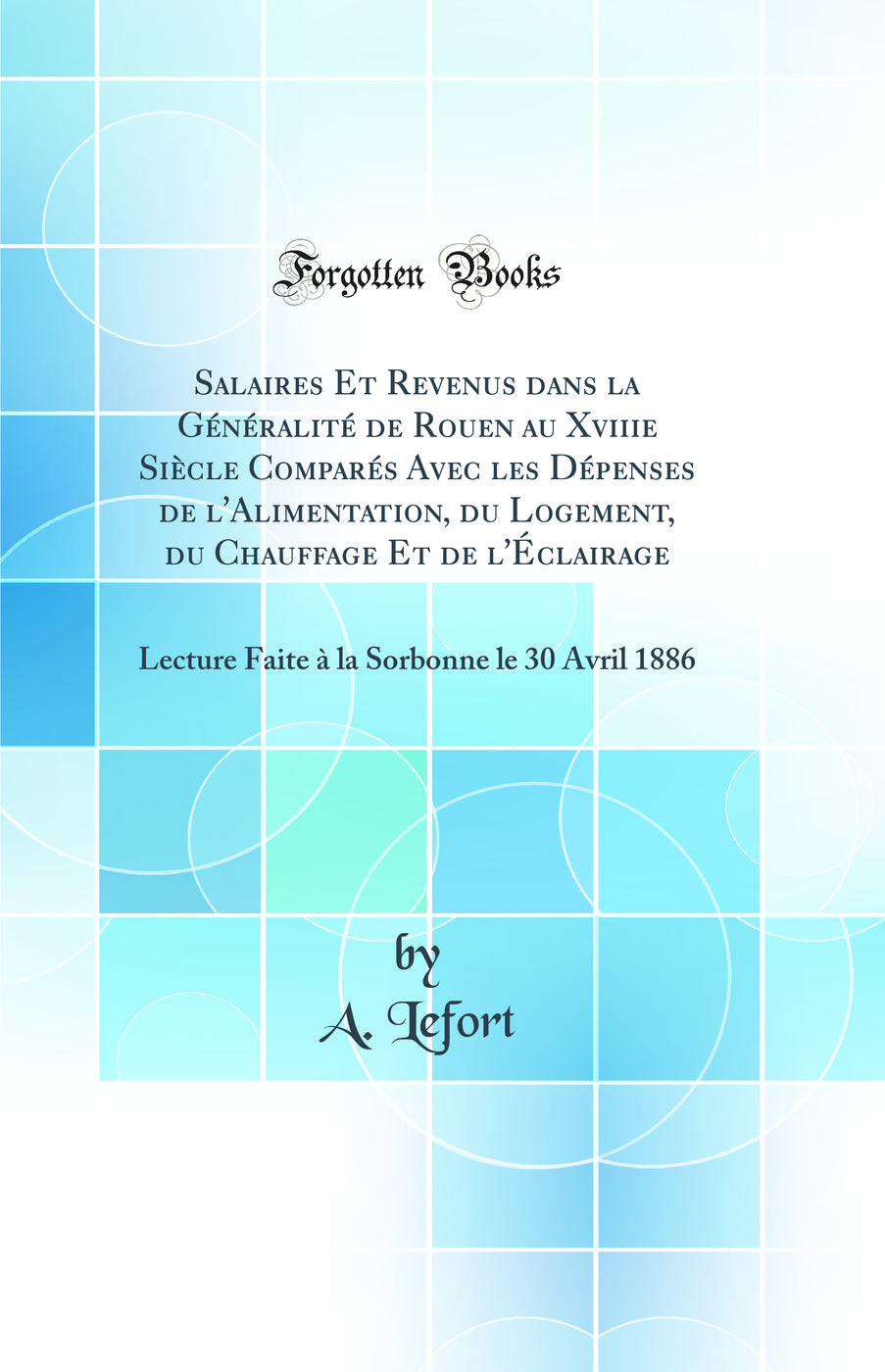 Forgotten Books

Salaires Et Revenus dans la Généralité de Rouen au Xviiie Siècle Comparés Avec les Dépenses de l'Alimentation, du Logement, du Chauffage Et de l'Éclairage

Lecture Faite à la Sorbonne le 30 Avril 1886

by
A. Lefort